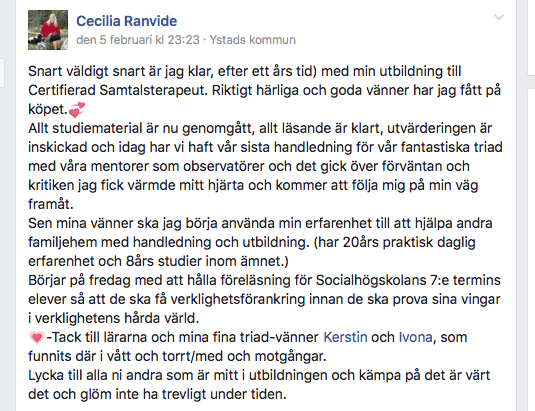 Cecilia Ranvide
den 5 februari kl 23:23 · Ystads kommun

Snart väldigt snart är jag klar, efter ett års tid) med min utbildning till Certifierad Samtalsterapeut. Riktigt härliga och goda vänner har jag fått på köpet.💞
Allt studiematerial är nu genomgått, allt läsande är klart, utvärderingen är inskickad och idag har vi haft vår sista handledning för vår fantastiska triad med våra mentorer som observatörer och det gick över förväntan och kritiken jag fick värmde mitt hjärta och kommer att följa mig på min väg framåt.
Sen mina vänner ska jag börja använda min erfarenhet till att hjälpa andra familjehem med handledning och utbildning. (har 20års praktisk daglig erfarenhet och 8års studier inom ämnet.)
Börjar på fredag med att hålla föreläsning för Socialhögskolans 7:e termins elever så att de ska få verklighetsförankring innan de ska prova sina vingar i verklighetens hårda värld.
💗-Tack till lärarna och mina fina triad-vänner Kerstin och Ivona, som funnits där i vått och torrt/med och motgångar.
Lycka till alla ni andra som är mitt i utbildningen och kämpa på det är värt det och glöm inte ha trevligt under tiden.